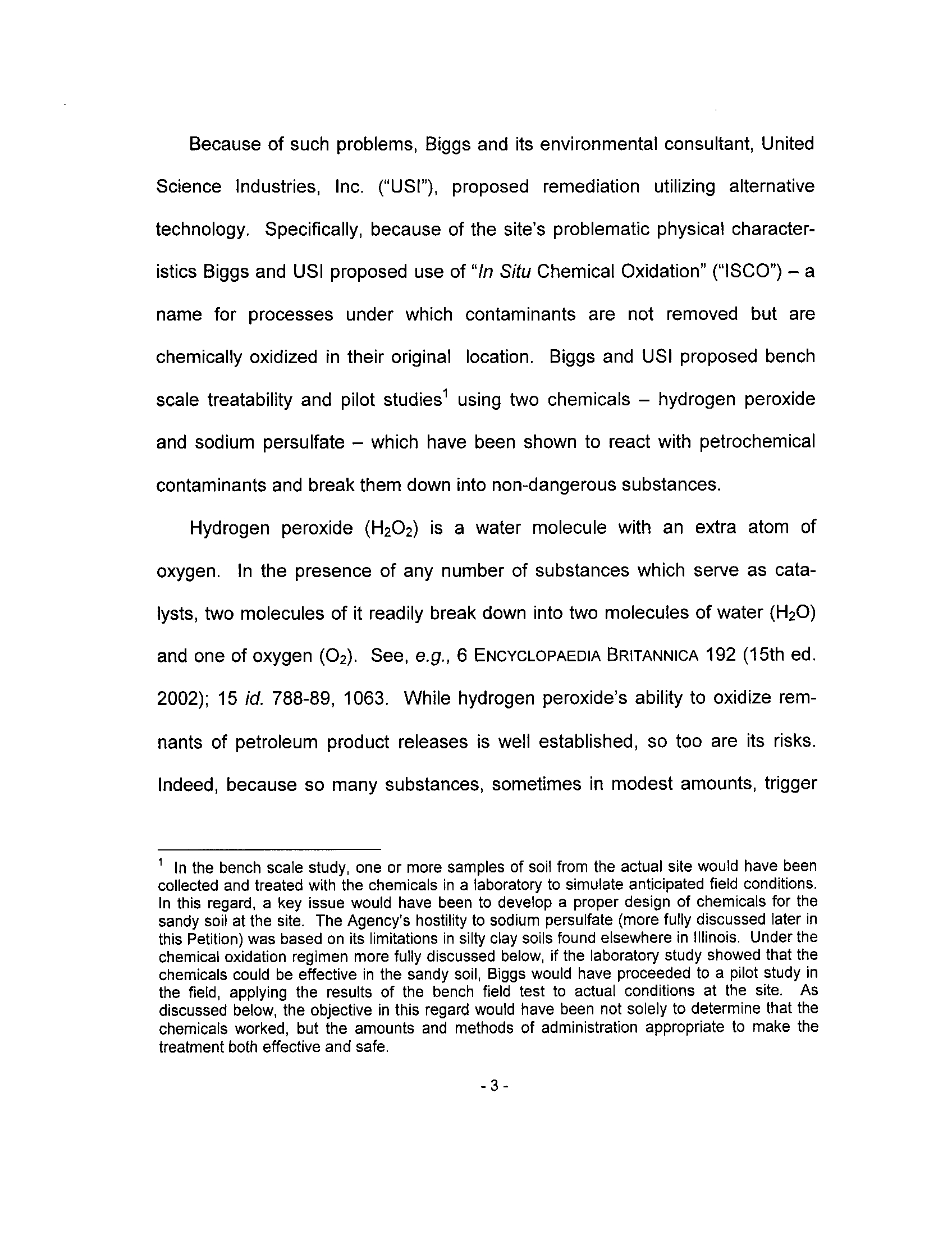 Because of such problems, Biggs and its environmental consultant, United Science Industries, Inc. ("USI"), proposed remediation utilizing alternative technology. Specifically, because of the site's problematic physical characteristics Biggs and USI proposed use of "In Situ Chemical Oxidation" ("ISCO") – a name for processes under which contaminants are not removed but are chemically oxidized in their original location. Biggs and USI proposed bench scale treatability and pilot studies$^1$ using two chemicals – hydrogen peroxide and sodium persulfate – which have been shown to react with petrochemical contaminants and break them down into non-dangerous substances.

Hydrogen peroxide ($H_2O_2$) is a water molecule with an extra atom of oxygen. In the presence of any number of substances which serve as catalysts, two molecules of it readily break down into two molecules of water ($H_2O$) and one of oxygen ($O_2$). See, e.g., 6 ENCYCLOPAEDIA BRITANNICA 192 (15th ed. 2002); 15 id. 788-89, 1063. While hydrogen peroxide's ability to oxidize remnants of petroleum product releases is well established, so too are its risks. Indeed, because so many substances, sometimes in modest amounts, trigger

$^1$ In the bench scale study, one or more samples of soil from the actual site would have been collected and treated with the chemicals in a laboratory to simulate anticipated field conditions. In this regard, a key issue would have been to develop a proper design of chemicals for the sandy soil at the site. The Agency's hostility to sodium persulfate (more fully discussed later in this Petition) was based on its limitations in silty clay soils found elsewhere in Illinois. Under the chemical oxidation regimen more fully discussed below, if the laboratory study showed that the chemicals could be effective in the sandy soil, Biggs would have proceeded to a pilot study in the field, applying the results of the bench field test to actual conditions at the site. As discussed below, the objective in this regard would have been not solely to determine that the chemicals worked, but the amounts and methods of administration appropriate to make the treatment both effective and safe.

- 3 -